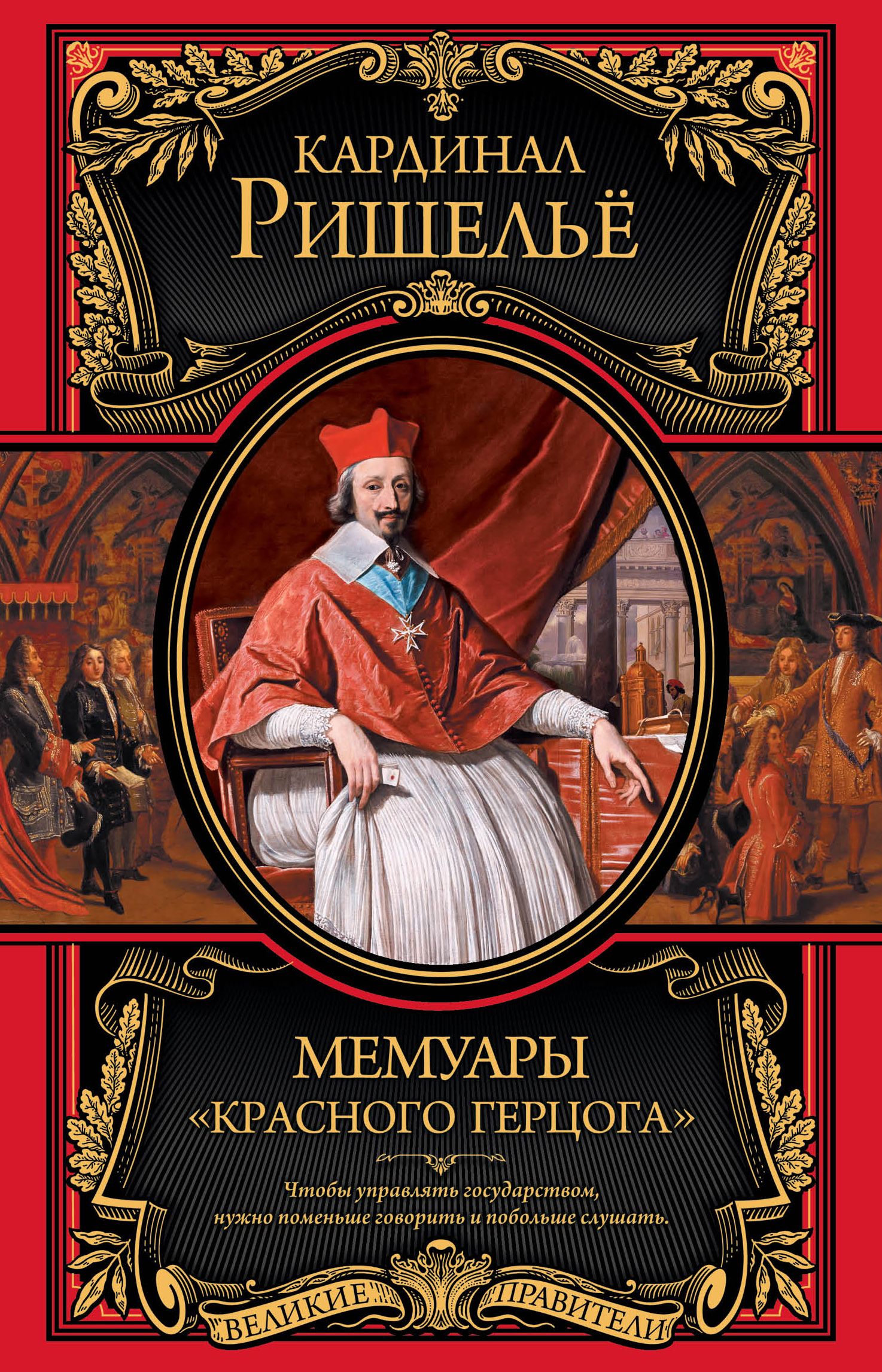 КАРДИНАЛ
РИШЕЛЬЁ

МЕМУАРЫ
«КРАСНОГО ГЕРЦОГА»

Чтобы управлять государством, нужно поменьше говорить и побольше слушать.

ВЕЛИКИЕ ПРАВИТЕЛИ